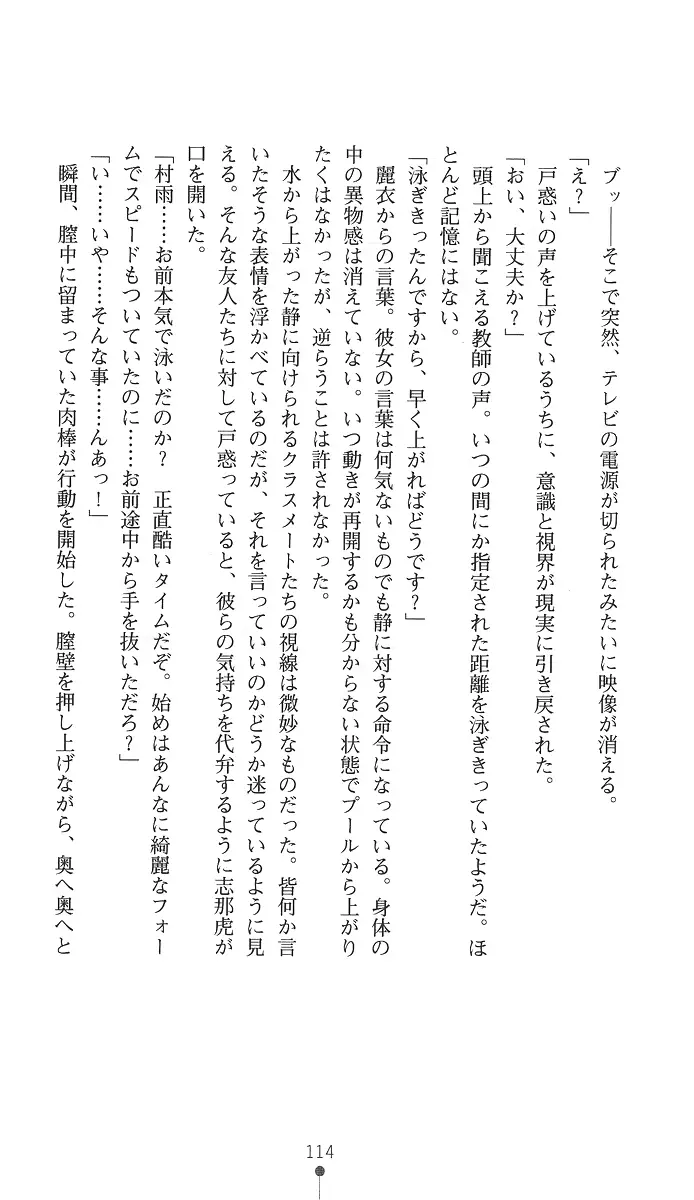 ブッ――そこで突然、テレビの電源が切られたみたいに映像が消える。

「え？」

戸惑いの声を上げているうちに、意識と視界が現実に引き戻された。

「おい、大丈夫か？」

頭上から聞こえる教師の声。いつの間にか指定された距離を泳ぎきっていたようだ。ほとんど記憶にはない。

「泳ぎきったんですから、早く上がればどうです？」

麗衣からの言葉。彼女の言葉は何気ないものでも静に対する命令になっている。身体の中の異物感は消えていない。いつ動きが再開するかも分からない状態でプールから上がりたくはなかったが、逆らうことは許されなかった。

水から上がった静に向けられるクラスメートたちの視線は微妙なものだった。皆何か言いたそうな表情を浮かべているのだが、それを言っていいのかどうか迷っているように見える。そんな友人たちに対して戸惑っていると、彼らの気持ちを代弁するように志那虎が口を開いた。

「村雨……お前本気で泳いだのか？　正直酷いタイムだぞ。始めはあんなに綺麗なフォームでスピードもついていたのに……お前途中から手を抜いただろ？」

「い……いや……そんな事……んあっ！」

瞬間、膣中に留まっていた肉棒が行動を開始した。膣壁を押し上げながら、奥へ奥へと

114